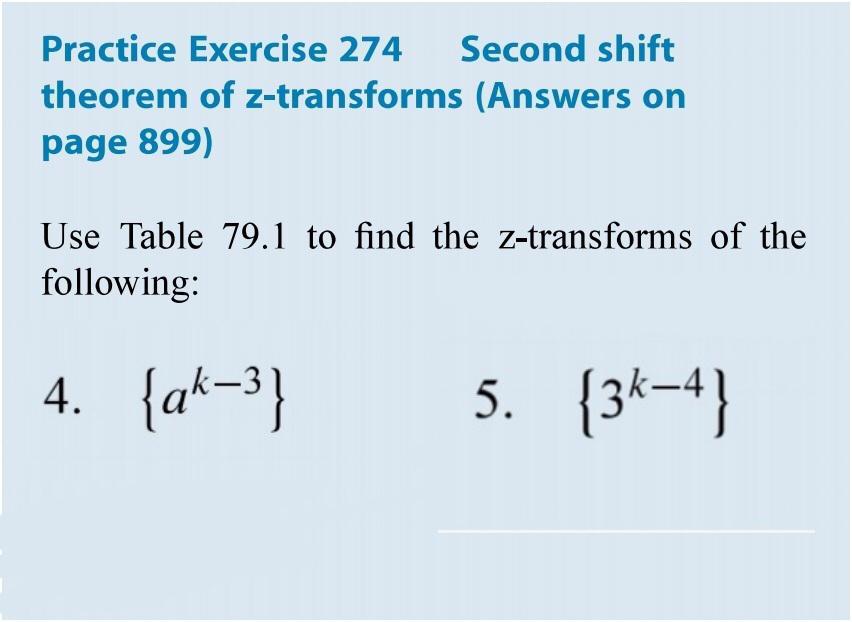 Practice Exercise 274 Second shift theorem of z-transforms (Answers on page 899)

Use Table 79.1 to find the z-transforms of the following:

4. $\{a^{k-3}\}$

5. $\{3^{k-4}\}$